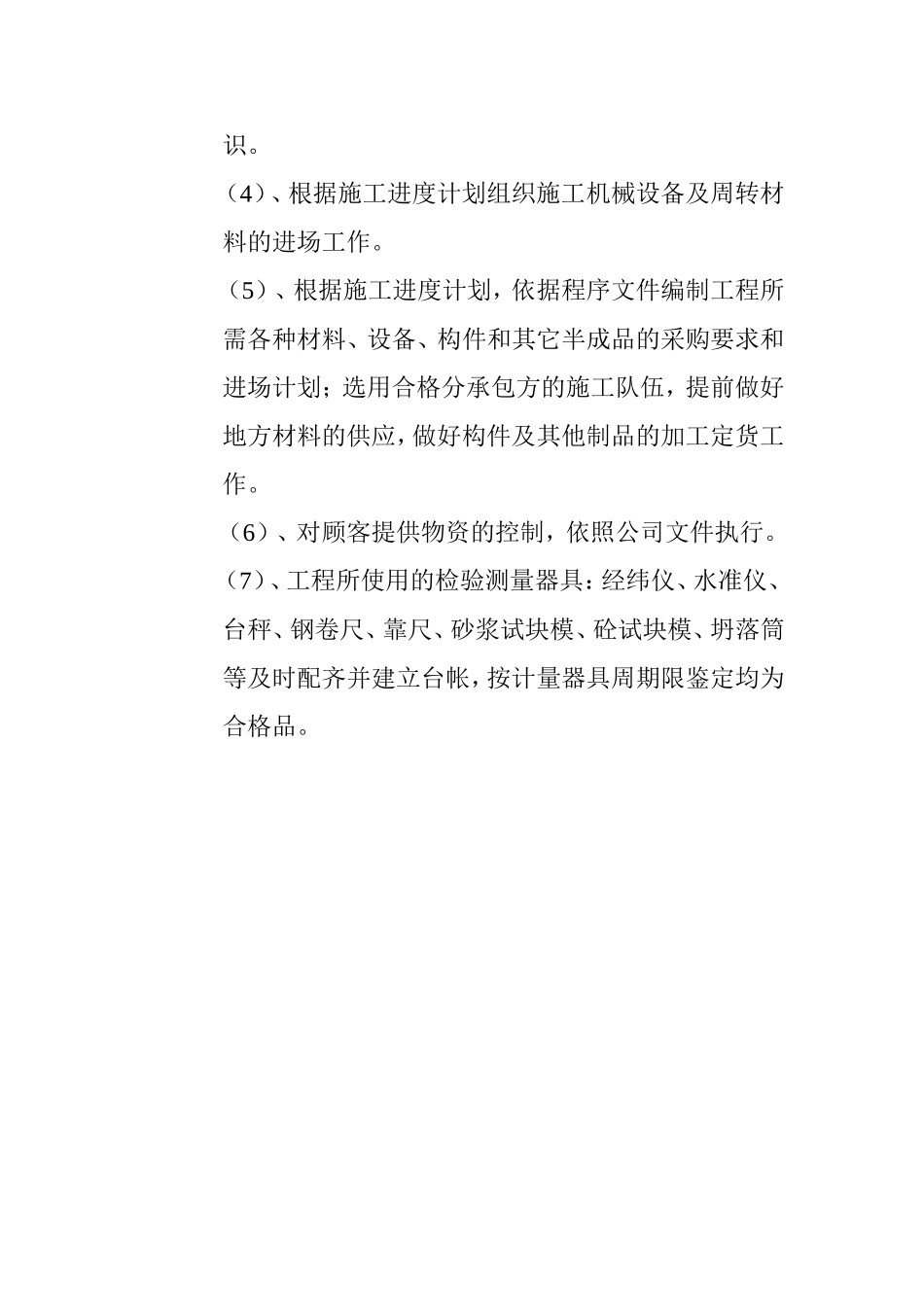 识。

（4）、根据施工进度计划组织施工机械设备及周转材料的进场工作。

（5）、根据施工进度计划，依据程序文件编制工程所需各种材料、设备、构件和其它半成品的采购要求和进场计划；选用合格分承包方的施工队伍，提前做好地方材料的供应，做好构件及其他制品的加工定货工作。

（6）、对顾客提供物资的控制，依照公司文件执行。

（7）、工程所使用的检验测量器具：经纬仪、水准仪、台秤、钢卷尺、靠尺、砂浆试块模、砼试块模、坍落筒等及时配齐并建立台帐，按计量器具周期限鉴定均为合格品。